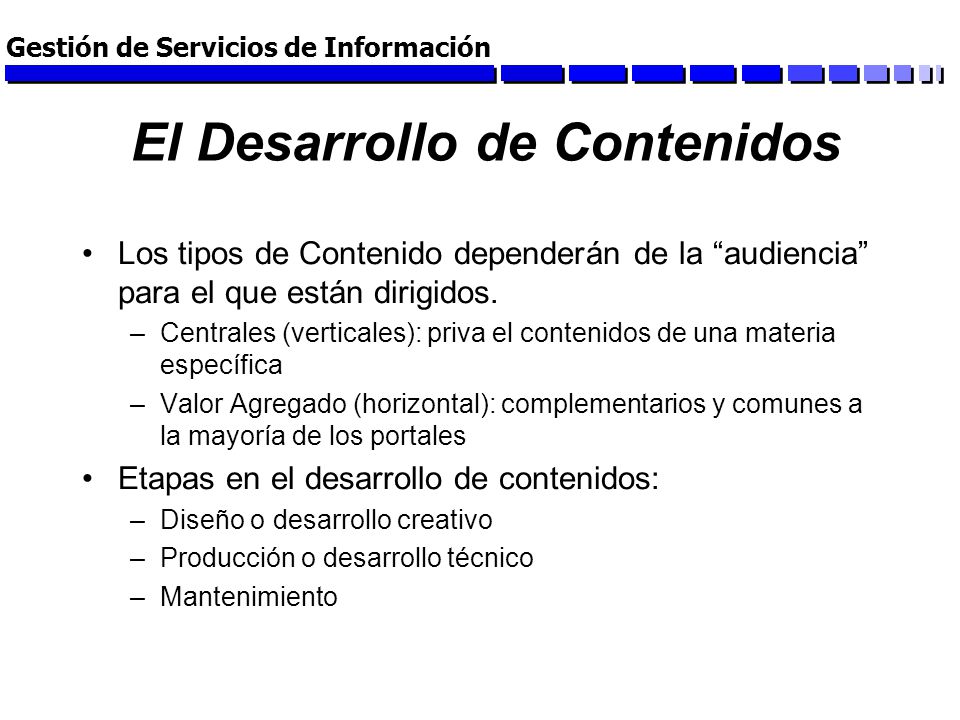 Gestión de Servicios de Información

El Desarrollo de Contenidos

• Los tipos de Contenido dependerán de la “audiencia” para el que están dirigidos.
– Centrales (verticales): priva el contenidos de una materia específica
– Valor Agregado (horizontal): complementarios y comunes a la mayoría de los portales

• Etapas en el desarrollo de contenidos:
– Diseño o desarrollo creativo
– Producción o desarrollo técnico
– Mantenimiento